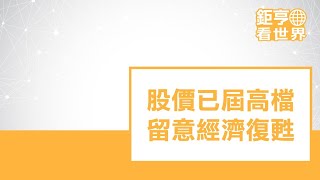 鉅亨
看世界

股價已屆高檔
留意經濟復甦